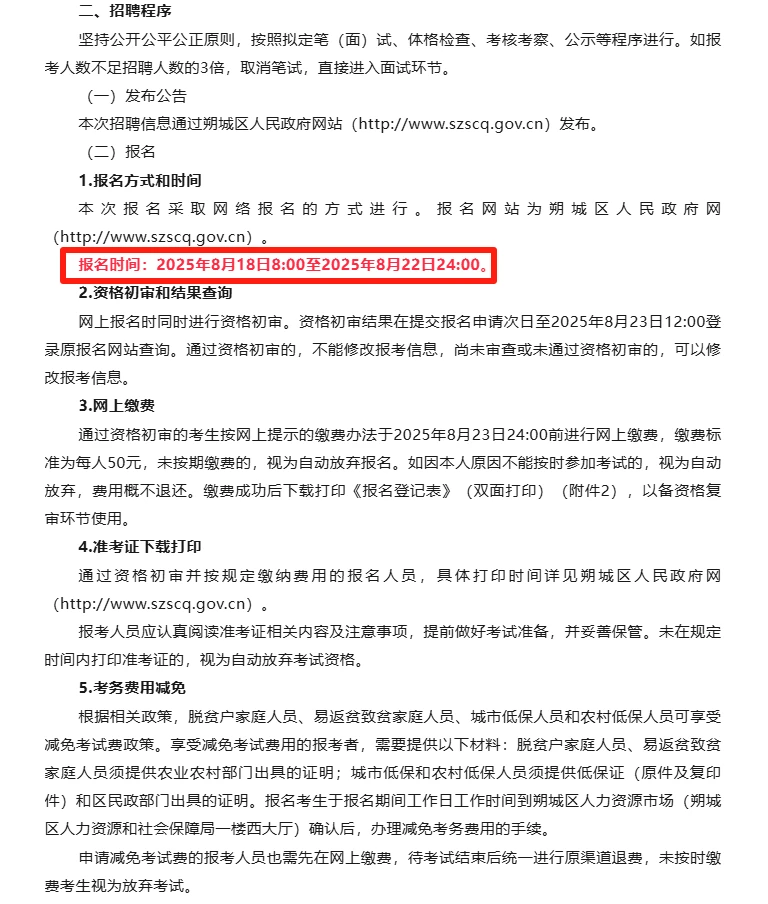 二、招聘程序

坚持公开公平公正原则，按照拟定笔（面）试、体格检查、考核考察、公示等程序进行。如报考人数不足招聘人数的3倍，取消笔试，直接进入面试环节。

（一）发布公告

本次招聘信息通过朔城区人民政府网站（http://www.szscq.gov.cn）发布。

（二）报名

1.报名方式和时间

本次报名采取网络报名的方式进行。报名网站为朔城区人民政府网（http://www.szscq.gov.cn）。

报名时间：2025年8月18日8:00至2025年8月22日24:00。

2.资格初审和结果查询

网上报名时同时进行资格初审。资格初审结果在提交报名申请次日至2025年8月23日12:00登录原报名网站查询。通过资格初审的，不能修改报考信息，尚未审查或未通过资格初审的，可以修改报考信息。

3.网上缴费

通过资格初审的考生按网上提示的缴费办法于2025年8月23日24:00前进行网上缴费，缴费标准为每人50元，未按期缴费的，视为自动放弃报名。如因本人原因不能按时参加考试的，视为自动放弃，费用概不退还。缴费成功后下载打印《报名登记表》（双面打印）（附件2），以备资格复审环节使用。

4.准考证下载打印

通过资格初审并按规定缴纳费用的报名人员，具体打印时间详见朔城区人民政府网（http://www.szscq.gov.cn）。

报考人员应认真阅读准考证相关内容及注意事项，提前做好考试准备，并妥善保管。未在规定时间内打印准考证的，视为自动放弃考试资格。

5.考务费用减免

根据相关政策，脱贫户家庭人员、易返贫致贫家庭人员、城市低保人员和农村低保人员可享受减免考试费政策。享受减免考试费用的报考者，需要提供以下材料：脱贫户家庭人员、易返贫致贫家庭人员须提供农业农村部门出具的证明；城市低保和农村低保人员须提供低保证（原件及复印件）和区民政部门出具的证明。报名考生于报名期间工作日工作时间到朔城区人力资源市场（朔城区人力资源和社会保障局一楼西大厅）确认后，办理减免考务费用的手续。

申请减免考试费的报考人员也需先在网上缴费，待考试结束后统一进行原渠道退费，未按时缴费考生视为放弃考试。